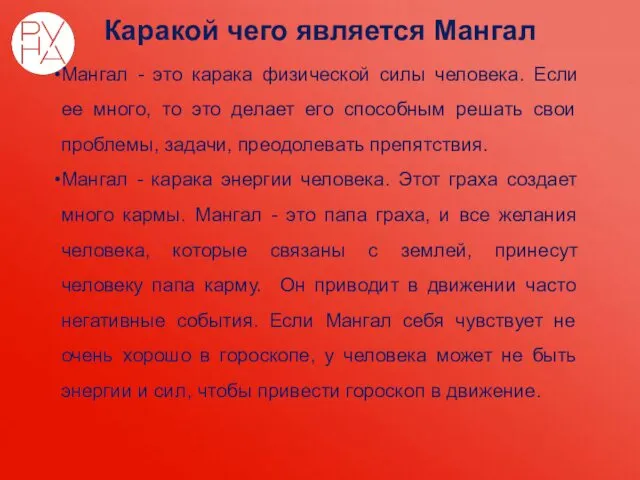 РУНА

Каракой чего является Мангал

•Мангал - это карака физической силы человека. Если ее много, то это делает его способным решать свои проблемы, задачи, преодолевать препятствия.

•Мангал - карака энергии человека. Этот граха создает много кармы. Мангал - это папа граха, и все желания человека, которые связаны с землей, принесут человеку папа карму. Он приводит в движении часто негативные события. Если Мангал себя чувствует не очень хорошо в гороскопе, у человека может не быть энергии и сил, чтобы привести гороскоп в движение.